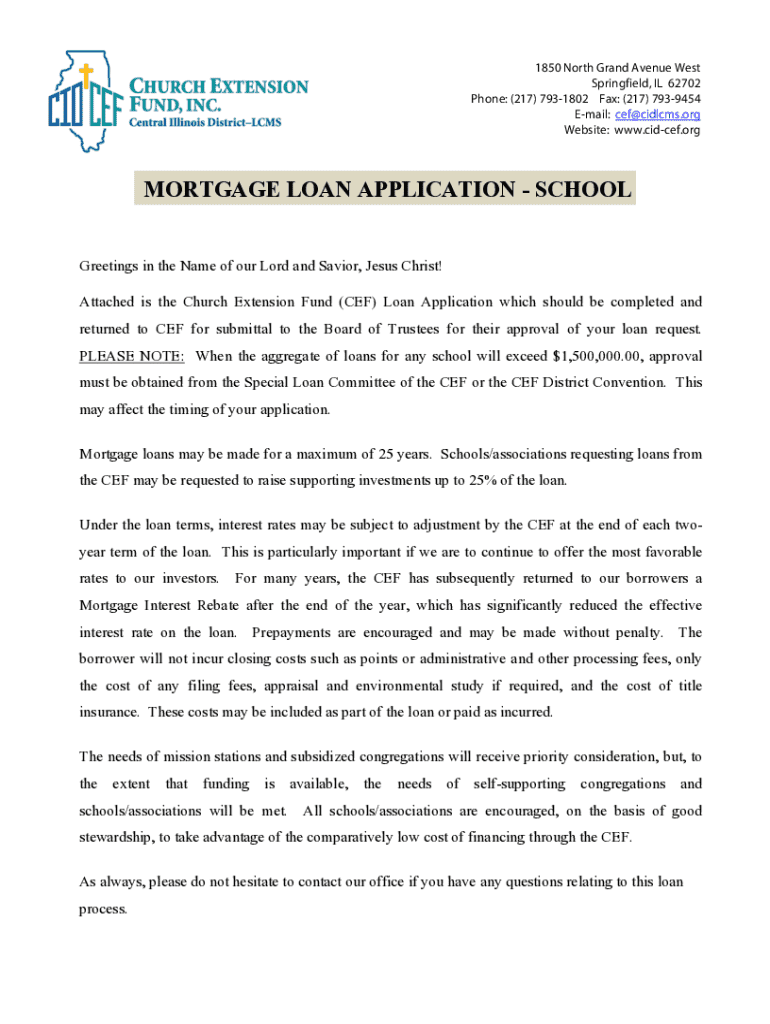 CID CEF
CHURCH EXTENSION FUND, INC.
Central Illinois District–LCMS

1850 North Grand Avenue West
Springfield, IL 62702
Phone: (217) 793-1802 Fax: (217) 793-9454
E-mail: cef@cidlcms.org
Website: www.cid-cef.org

MORTGAGE LOAN APPLICATION - SCHOOL

Greetings in the Name of our Lord and Savior, Jesus Christ!

Attached is the Church Extension Fund (CEF) Loan Application which should be completed and returned to CEF for submittal to the Board of Trustees for their approval of your loan request. PLEASE NOTE: When the aggregate of loans for any school will exceed $1,500,000.00, approval must be obtained from the Special Loan Committee of the CEF or the CEF District Convention. This may affect the timing of your application.

Mortgage loans may be made for a maximum of 25 years. Schools/associations requesting loans from the CEF may be requested to raise supporting investments up to 25% of the loan.

Under the loan terms, interest rates may be subject to adjustment by the CEF at the end of each two-year term of the loan. This is particularly important if we are to continue to offer the most favorable rates to our investors. For many years, the CEF has subsequently returned to our borrowers a Mortgage Interest Rebate after the end of the year, which has significantly reduced the effective interest rate on the loan. Prepayments are encouraged and may be made without penalty. The borrower will not incur closing costs such as points or administrative and other processing fees, only the cost of any filing fees, appraisal and environmental study if required, and the cost of title insurance. These costs may be included as part of the loan or paid as incurred.

The needs of mission stations and subsidized congregations will receive priority consideration, but, to the extent that funding is available, the needs of self-supporting congregations and schools/associations will be met. All schools/associations are encouraged, on the basis of good stewardship, to take advantage of the comparatively low cost of financing through the CEF.

As always, please do not hesitate to contact our office if you have any questions relating to this loan process.